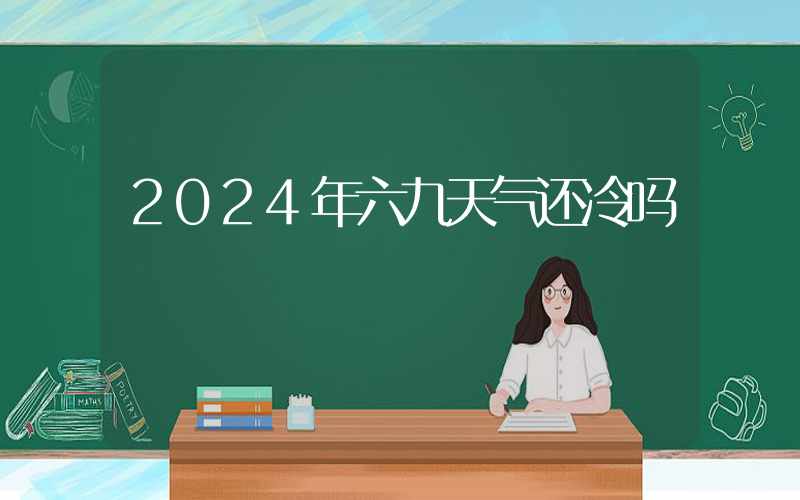 2024年六九天气还冷吗

MATHS

POETRY